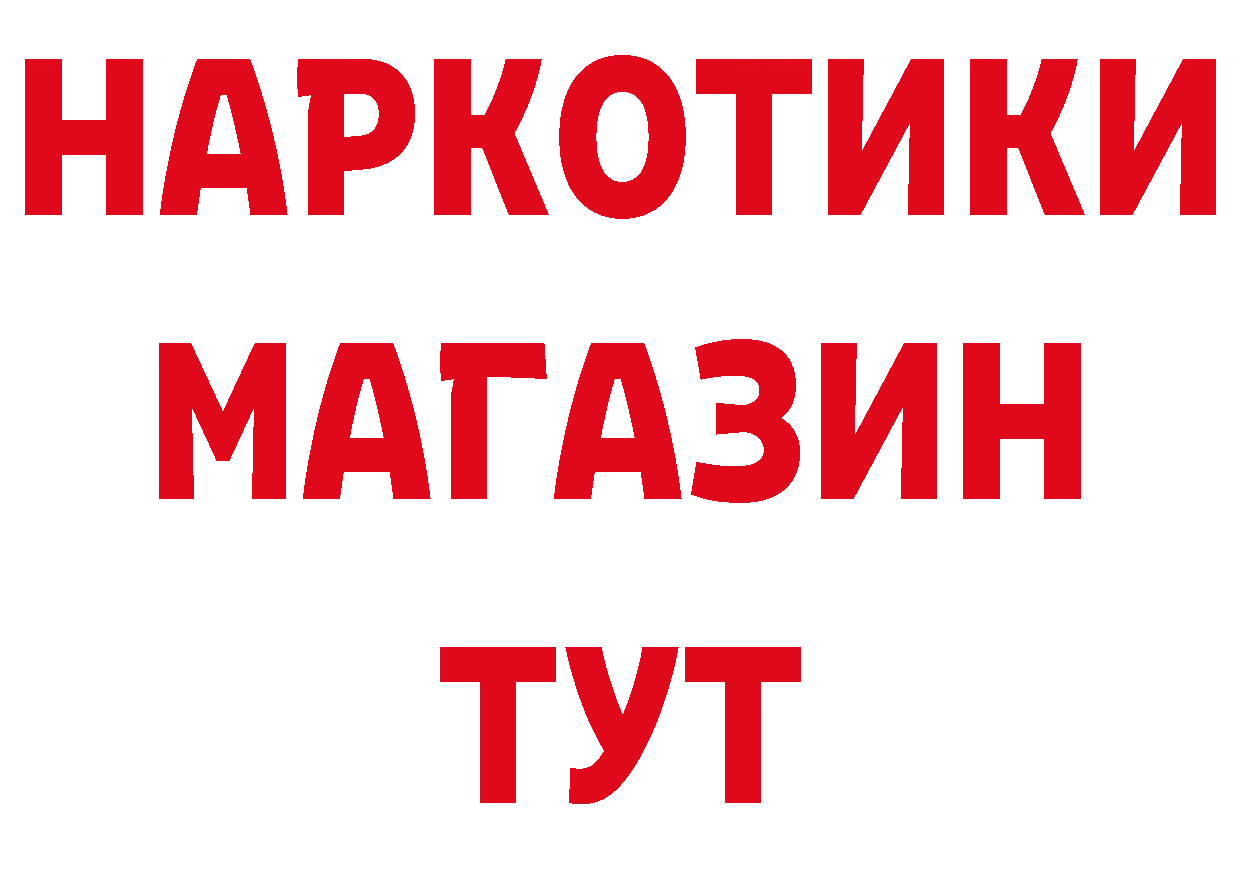 НАРКОТИКИ
МАГАЗИН
ТУТ